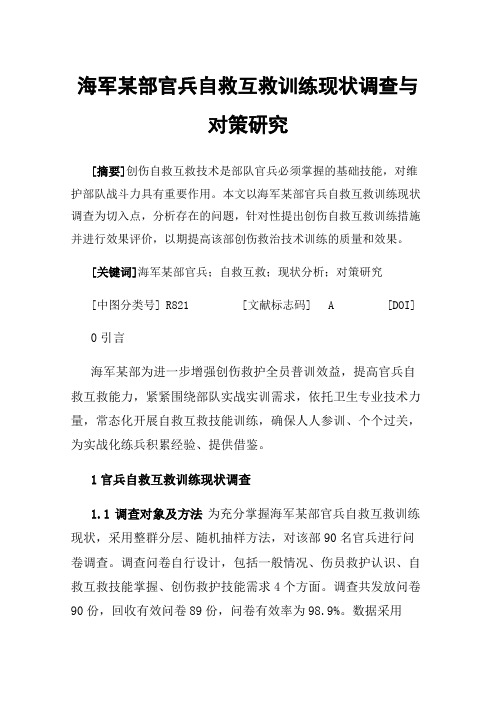 海军某部官兵自救互救训练现状调查与对策研究

[摘要]创伤自救互救技术是部队官兵必须掌握的基础技能，对维护部队战斗力具有重要作用。本文以海军某部官兵自救互救训练现状调查为切入点，分析存在的问题，针对性提出创伤自救互救训练措施并进行效果评价，以期提高该部创伤救治技术训练的质量和效果。

[关键词]海军某部官兵；自救互救；现状分析；对策研究

[中图分类号] R821　　[文献标志码]　A　　[DOI]

0 引言

海军某部为进一步增强创伤救护全员普训效益，提高官兵自救互救能力，紧紧围绕部队实战实训需求，依托卫生专业技术力量，常态化开展自救互救技能训练，确保人人参训、个个过关，为实战化练兵积累经验、提供借鉴。

1 官兵自救互救训练现状调查

1.1 调查对象及方法　为充分掌握海军某部官兵自救互救训练现状，采用整群分层、随机抽样方法，对该部 90 名官兵进行问卷调查。调查问卷自行设计，包括一般情况、伤员救护认识、自救互救技能掌握、创伤救护技能需求 4 个方面。调查共发放问卷 90 份，回收有效问卷 89 份，问卷有效率为 98.9%。数据采用